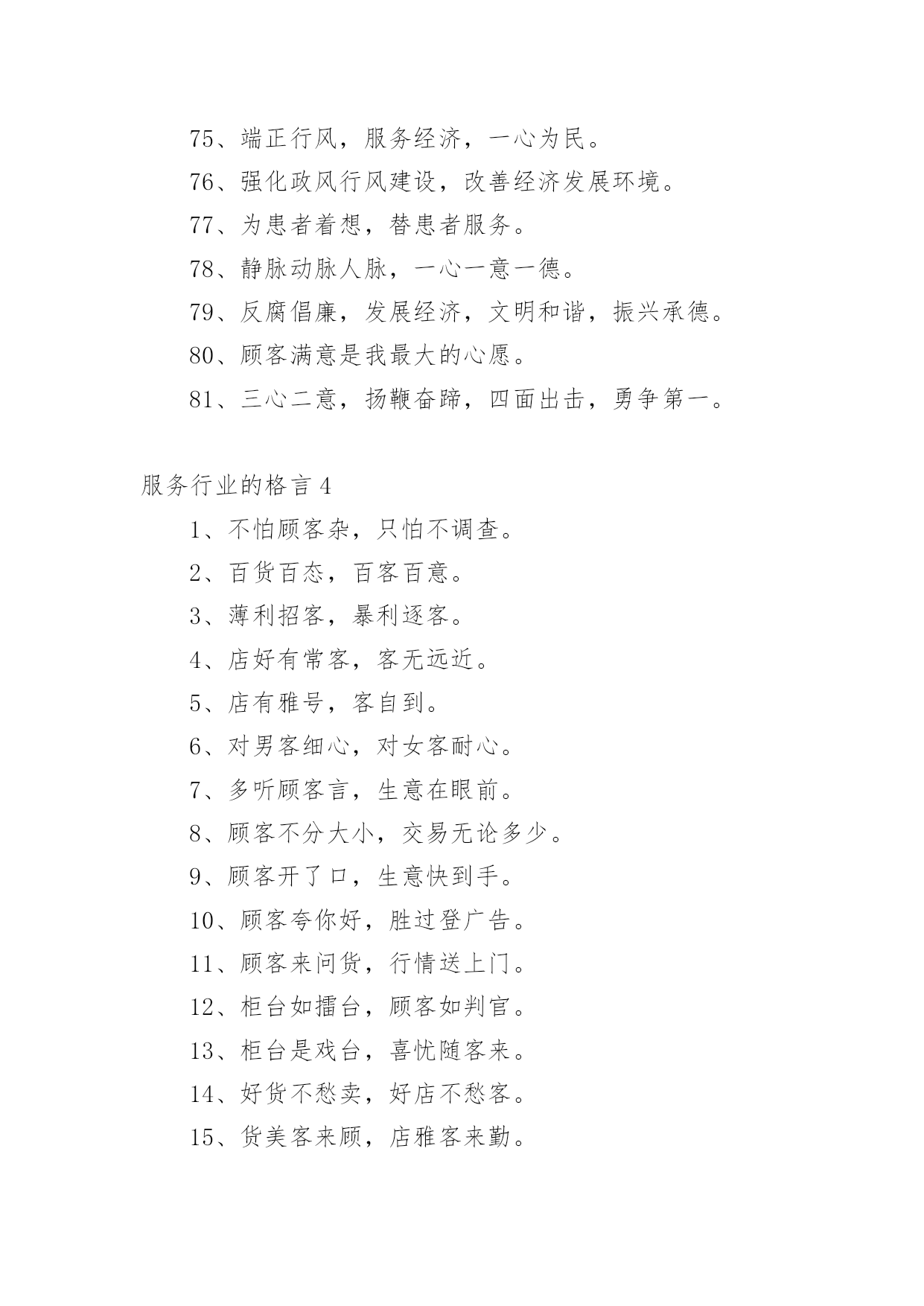 75、端正行风，服务经济，一心为民。

76、强化政风行风建设，改善经济发展环境。

77、为患者着想，替患者服务。

78、静脉动脉人脉，一心一意一德。

79、反腐倡廉，发展经济，文明和谐，振兴承德。

80、顾客满意是我最大的心愿。

81、三心二意，扬鞭奋蹄，四面出击，勇争第一。

服务行业的格言4

1、不怕顾客杂，只怕不调查。

2、百货百态，百客百意。

3、薄利招客，暴利逐客。

4、店好有常客，客无远近。

5、店有雅号，客自到。

6、对男客细心，对女客耐心。

7、多听顾客言，生意在眼前。

8、顾客不分大小，交易无论多少。

9、顾客开了口，生意快到手。

10、顾客夸你好，胜过登广告。

11、顾客来问货，行情送上门。

12、柜台如擂台，顾客如判官。

13、柜台是戏台，喜忧随客来。

14、好货不愁卖，好店不愁客。

15、货美客来顾，店雅客来勤。